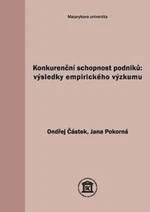 Masarykova univerzita

Konkurenční schopnost podniků: výsledky empirického výzkumu

Ondřej Částek, Jana Pokorná